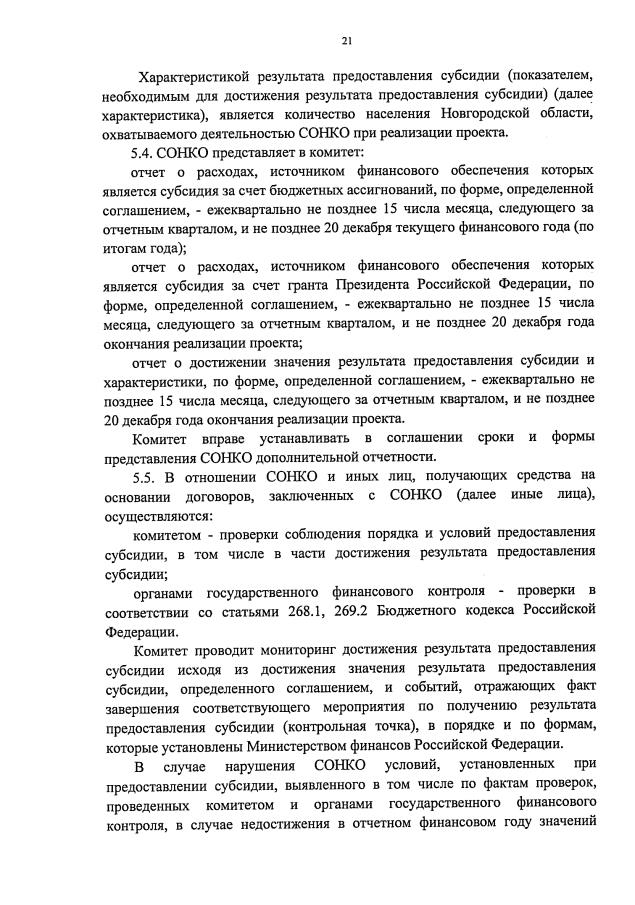 21

Характеристикой результата предоставления субсидии (показателем, необходимым для достижения результата предоставления субсидии) (далее характеристика), является количество населения Новгородской области, охватываемого деятельностью СОНКО при реализации проекта.

5.4. СОНКО представляет в комитет:

отчет о расходах, источником финансового обеспечения которых является субсидия за счет бюджетных ассигнований, по форме, определенной соглашением, - ежеквартально не позднее 15 числа месяца, следующего за отчетным кварталом, и не позднее 20 декабря текущего финансового года (по итогам года);

отчет о расходах, источником финансового обеспечения которых является субсидия за счет гранта Президента Российской Федерации, по форме, определенной соглашением, - ежеквартально не позднее 15 числа месяца, следующего за отчетным кварталом, и не позднее 20 декабря года окончания реализации проекта;

отчет о достижении значения результата предоставления субсидии и характеристики, по форме, определенной соглашением, - ежеквартально не позднее 15 числа месяца, следующего за отчетным кварталом, и не позднее 20 декабря года окончания реализации проекта.

Комитет вправе устанавливать в соглашении сроки и формы представления СОНКО дополнительной отчетности.

5.5. В отношении СОНКО и иных лиц, получающих средства на основании договоров, заключенных с СОНКО (далее иные лица), осуществляются:

комитетом - проверки соблюдения порядка и условий предоставления субсидии, в том числе в части достижения результата предоставления субсидии;

органами государственного финансового контроля - проверки в соответствии со статьями 268.1, 269.2 Бюджетного кодекса Российской Федерации.

Комитет проводит мониторинг достижения результата предоставления субсидии исходя из достижения значения результата предоставления субсидии, определенного соглашением, и событий, отражающих факт завершения соответствующего мероприятия по получению результата предоставления субсидии (контрольная точка), в порядке и по формам, которые установлены Министерством финансов Российской Федерации.

В случае нарушения СОНКО условий, установленных при предоставлении субсидии, выявленного в том числе по фактам проверок, проведенных комитетом и органами государственного финансового контроля, в случае недостижения в отчетном финансовом году значений